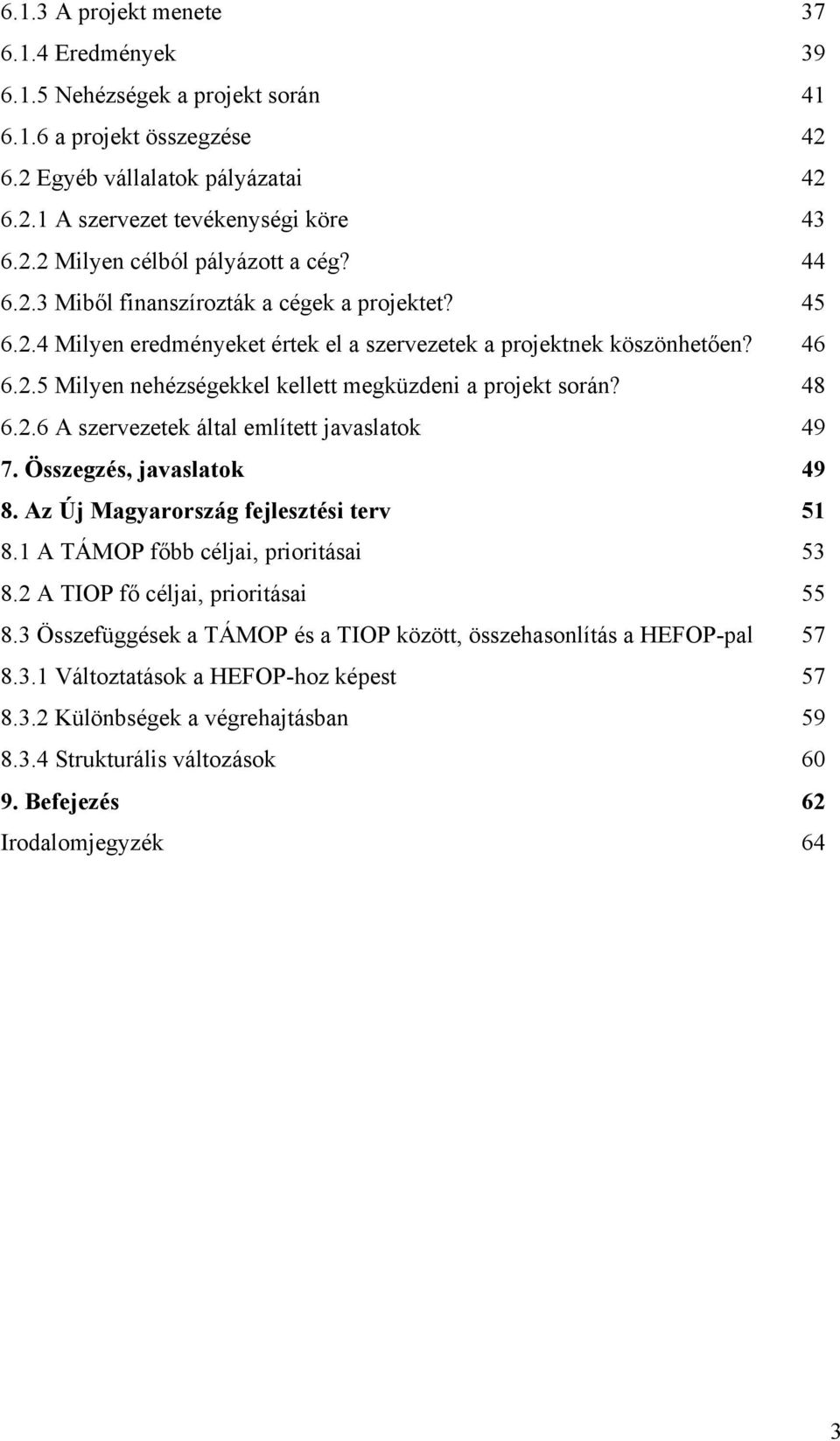 6.1.3 A projekt menete 37
6.1.4 Eredmények 39
6.1.5 Nehézségek a projekt során 41
6.1.6 a projekt összegzése 42
6.2 Egyéb vállalatok pályázatai 42
6.2.1 A szervezet tevékenységi köre 43
6.2.2 Milyen célból pályázott a cég? 44
6.2.3 Miből finanszírozták a cégek a projektet? 45
6.2.4 Milyen eredményeket értek el a szervezetek a projektnek köszönhetően? 46
6.2.5 Milyen nehézségekkel kellett megküzdeni a projekt során? 48
6.2.6 A szervezetek által említett javaslatok 49
7. Összegzés, javaslatok 49
8. Az Új Magyarország fejlesztési terv 51
8.1 A TÁMOP főbb céljai, prioritásai 53
8.2 A TIOP fő céljai, prioritásai 55
8.3 Összefüggések a TÁMOP és a TIOP között, összehasonlítás a HEFOP-pal 57
8.3.1 Változtatások a HEFOP-hoz képest 57
8.3.2 Különbségek a végrehajtásban 59
8.3.4 Strukturális változások 60
9. Befejezés 62
Irodalomjegyzék 64

3